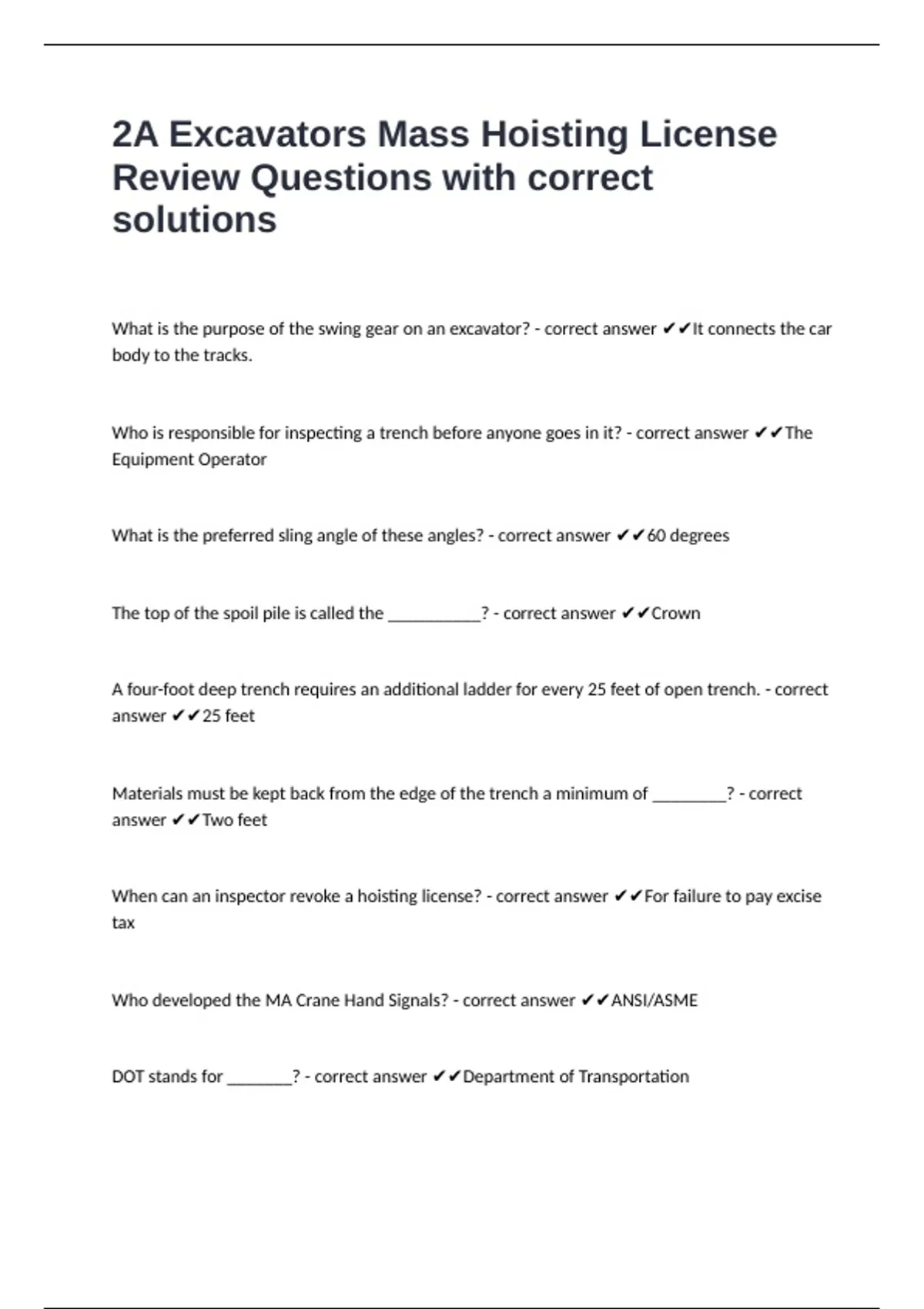 2A Excavators Mass Hoisting License Review Questions with correct solutions

What is the purpose of the swing gear on an excavator? - correct answer ✔✔It connects the car body to the tracks.

Who is responsible for inspecting a trench before anyone goes in it? - correct answer ✔✔The Equipment Operator

What is the preferred sling angle of these angles? - correct answer ✔✔60 degrees

The top of the spoil pile is called the __________? - correct answer ✔✔Crown

A four-foot deep trench requires an additional ladder for every 25 feet of open trench. - correct answer ✔✔25 feet

Materials must be kept back from the edge of the trench a minimum of ________? - correct answer ✔✔Two feet

When can an inspector revoke a hoisting license? - correct answer ✔✔For failure to pay excise tax

Who developed the MA Crane Hand Signals? - correct answer ✔✔ANSI/ASME

DOT stands for _______? - correct answer ✔✔Department of Transportation